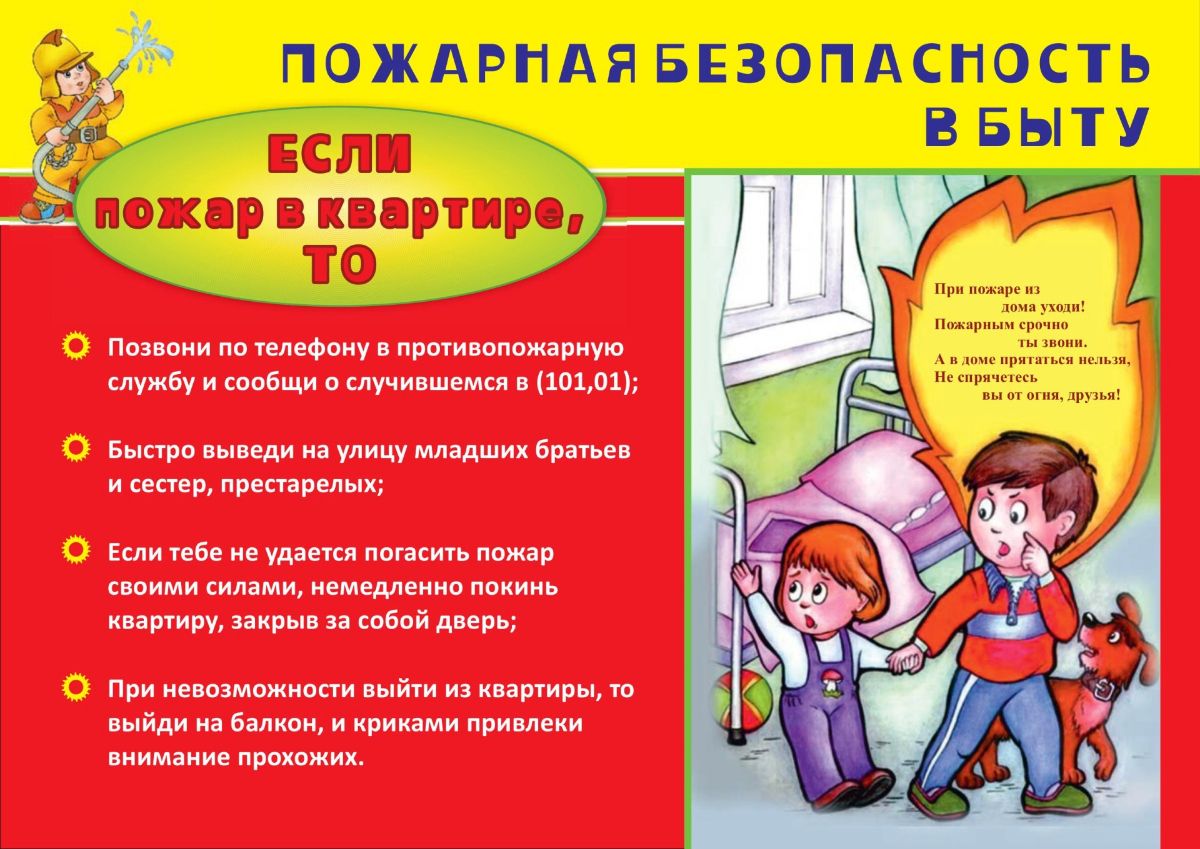 ПОЖАРНАЯ БЕЗОПАСНОСТЬ В БЫТУ

ЕСЛИ пожар в квартире, ТО

Позвони по телефону в противопожарную службу и сообщи о случившемся в (101,01);

Быстро выведи на улицу младших братьев и сестер, престарелых;

Если тебе не удается погасить пожар своими силами, немедленно покинь квартиру, закрыв за собой дверь;

При невозможности выйти из квартиры, то выйди на балкон, и криками привлеки внимание прохожих.

При пожаре из дома уходи!
Пожарным срочно ты звони.
А в доме прятаться нельзя,
Не спрячетесь вы от огня, друзья!